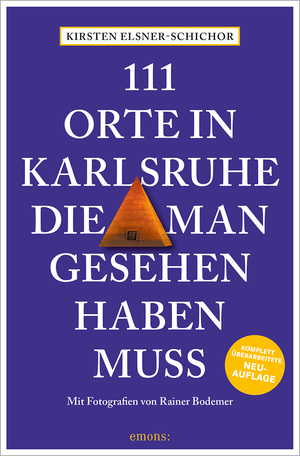 KIRSTEN ELSNER-SCHICHOR

111 ORTE IN KARLSRUHE DIE MAN GESEHEN HABEN MUSS

KOMPLETT ÜBERARBEITETE NEU-AUFLAGE

Mit Fotografien von Rainer Bodemer

emons: